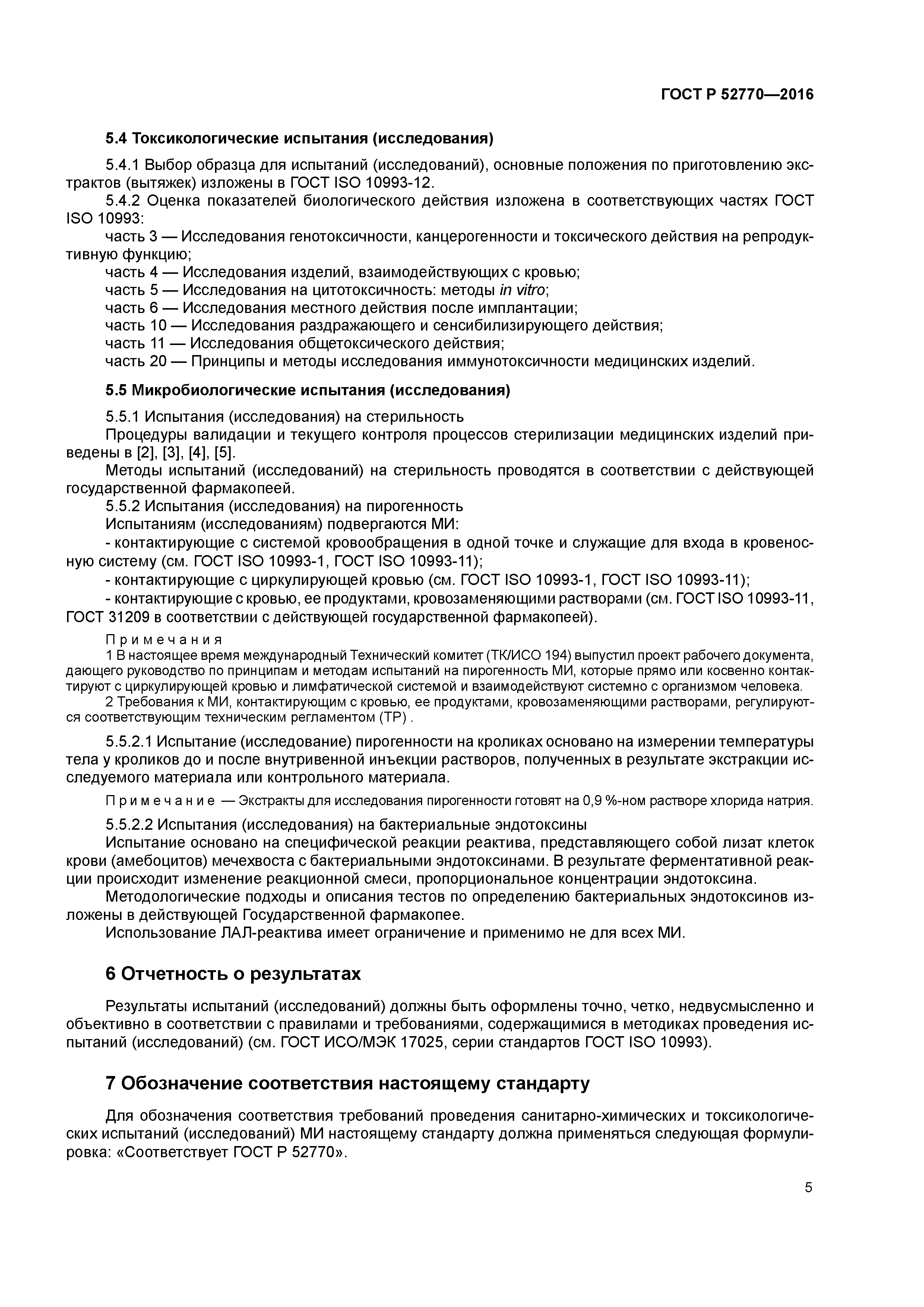 ГОСТ Р 52770—2016

5.4 Токсикологические испытания (исследования)

5.4.1 Выбор образца для испытаний (исследований), основные положения по приготовлению экстрактов (вытяжек) изложены в ГОСТ ISO 10993-12.

5.4.2 Оценка показателей биологического действия изложена в соответствующих частях ГОСТ ISO 10993:

часть 3 — Исследования генотоксичности, канцерогенности и токсического действия на репродуктивную функцию;

часть 4 — Исследования изделий, взаимодействующих с кровью;

часть 5 — Исследования на цитотоксичность: методы in vitro;

часть 6 — Исследования местного действия после имплантации;

часть 10 — Исследования раздражающего и сенсибилизирующего действия;

часть 11 — Исследования общетоксического действия;

часть 20 — Принципы и методы исследования иммунотоксичности медицинских изделий.

5.5 Микробиологические испытания (исследования)

5.5.1 Испытания (исследования) на стерильность

Процедуры валидации и текущего контроля процессов стерилизации медицинских изделий приведены в [2], [3], [4], [5].

Методы испытаний (исследований) на стерильность проводятся в соответствии с действующей государственной фармакопеей.

5.5.2 Испытания (исследования) на пирогенность

Испытаниям (исследованиям) подвергаются МИ:

- контактирующие с системой кровообращения в одной точке и служащие для входа в кровеносную систему (см. ГОСТ ISO 10993-1, ГОСТ ISO 10993-11);

- контактирующие с циркулирующей кровью (см. ГОСТ ISO 10993-1, ГОСТ ISO 10993-11);

- контактирующие с кровью, ее продуктами, кровозаменяющими растворами (см. ГОСТ ISO 10993-11, ГОСТ 31209 в соответствии с действующей государственной фармакопеей).

Примечания

1 В настоящее время международный Технический комитет (ТК/ИСО 194) выпустил проект рабочего документа, дающего руководство по принципам и методам испытаний на пирогенность МИ, которые прямо или косвенно контактируют с циркулирующей кровью и лимфатической системой и взаимодействуют системно с организмом человека.

2 Требования к МИ, контактирующим с кровью, ее продуктами, кровозаменяющими растворами, регулируются соответствующим техническим регламентом (ТР) .

5.5.2.1 Испытание (исследование) пирогенности на кроликах основано на измерении температуры тела у кроликов до и после внутривенной инъекции растворов, полученных в результате экстракции исследуемого материала или контрольного материала.

Примечание — Экстракты для исследования пирогенности готовят на 0,9 %-ном растворе хлорида натрия.

5.5.2.2 Испытания (исследования) на бактериальные эндотоксины

Испытание основано на специфической реакции реактива, представляющего собой лизат клеток крови (амебоцитов) мечехвоста с бактериальными эндотоксинами. В результате ферментативной реакции происходит изменение реакционной смеси, пропорциональное концентрации эндотоксина.

Методологические подходы и описания тестов по определению бактериальных эндотоксинов изложены в действующей Государственной фармакопее.

Использование ЛАЛ-реактива имеет ограничение и применимо не для всех МИ.

6 Отчетность о результатах

Результаты испытаний (исследований) должны быть оформлены точно, четко, недвусмысленно и объективно в соответствии с правилами и требованиями, содержащимися в методиках проведения испытаний (исследований) (см. ГОСТ ИСО/МЭК 17025, серии стандартов ГОСТ ISO 10993).

7 Обозначение соответствия настоящему стандарту

Для обозначения соответствия требований проведения санитарно-химических и токсикологических испытаний (исследований) МИ настоящему стандарту должна применяться следующая формулировка: «Соответствует ГОСТ Р 52770».

5